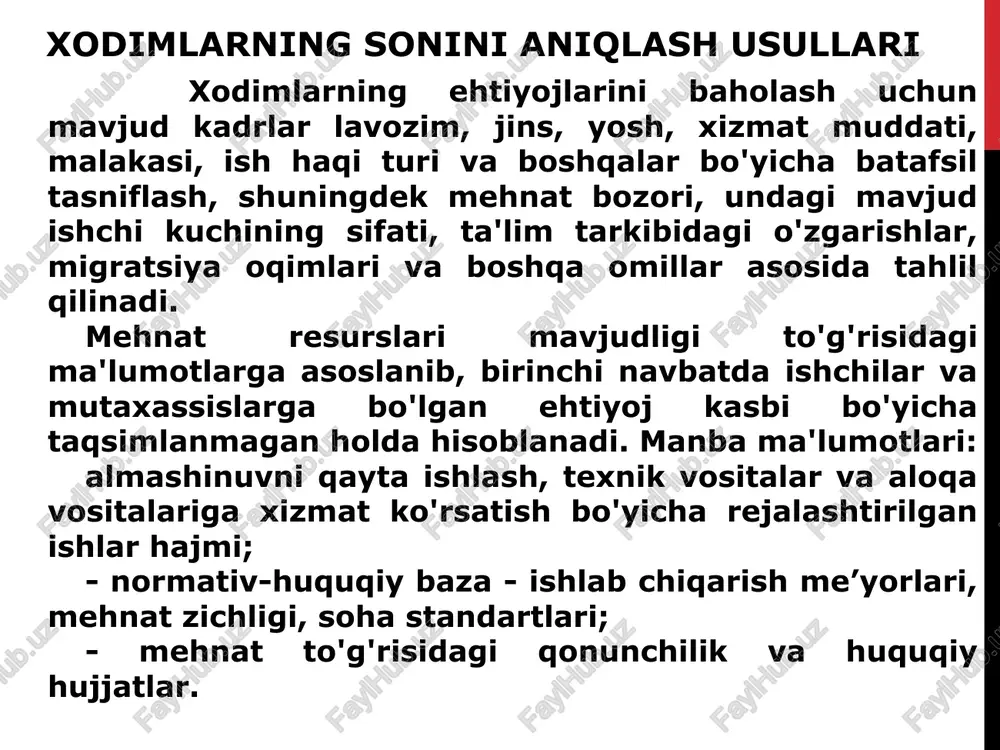 XODIMLARNING SONINI ANIQLASH USULLARI

Xodimlarning ehtiyojlarini baholash uchun mavjud kadrlar lavozim, jins, yosh, xizmat muddati, malakasi, ish haqi turi va boshqalar bo'yicha batafsil tasniflash, shuningdek mehnat bozori, undagi mavjud ishchi kuchining sifati, ta'lim tarkibidagi o'zgarishlar, migratsiya oqimlari va boshqa omillar asosida tahlil qilinadi.

Mehnat resurslari mavjudligi to'g'risidagi ma'lumotlarga asoslanib, birinchi navbatda ishchilar va mutaxassislarga bo'lgan ehtiyoj kasbi bo'yicha taqsimlanmagan holda hisoblanadi. Manba ma'lumotlari:

almashinuvni qayta ishlash, texnik vositalar va aloqa vositalariga xizmat ko'rsatish bo'yicha rejalashtirilgan ishlar hajmi;

- normativ-huquqiy baza - ishlab chiqarish me’yorlari, mehnat zichligi, soha standartlari;

- mehnat to'g'risidagi qonunchilik va huquqiy hujjatlar.

FaylHub.uz